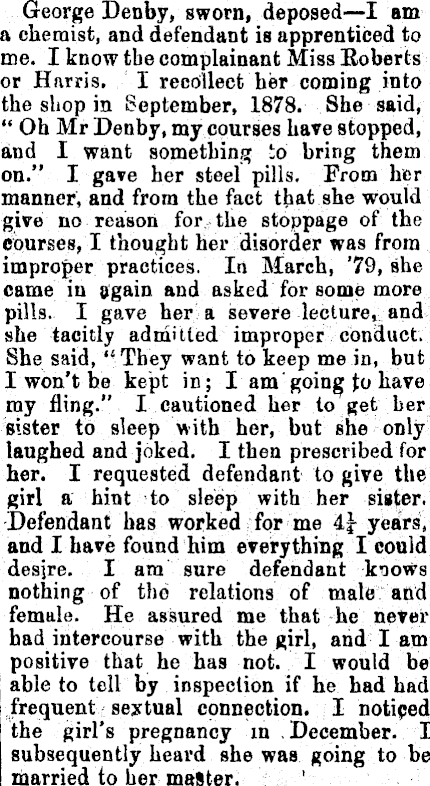 George Denby, sworn, deposed—I am a chemist, and defendant is apprenticed to me. I know the complainant Miss Roberts or Harris. I recollect her coming into the shop in September, 1878. She said, "Oh Mr Denby, my courses have stopped, and I want something to bring them on." I gave her steel pills. From her manner, and from the fact that she would give no reason for the stoppage of the courses, I thought her disorder was from improper practices. In March, '79, she came in again and asked for some more pills. I gave her a severe lecture, and she tacitly admitted improper conduct. She said, "They want to keep me in, but I won't be kept in; I am going to have my fling." I cautioned her to get her sister to sleep with her, but she only laughed and joked. I then prescribed for her. I requested defendant to give the girl a hint to sleep with her sister. Defendant has worked for me $4\frac{1}{4}$ years, and I have found him everything I could desire. I am sure defendant knows nothing of the relations of male and female. He assured me that he never had intercourse with the girl, and I am positive that he has not. I would be able to tell by inspection if he had had frequent sextual connection. I noticed the girl's pregnancy in December. I subsequently heard she was going to be married to her master.